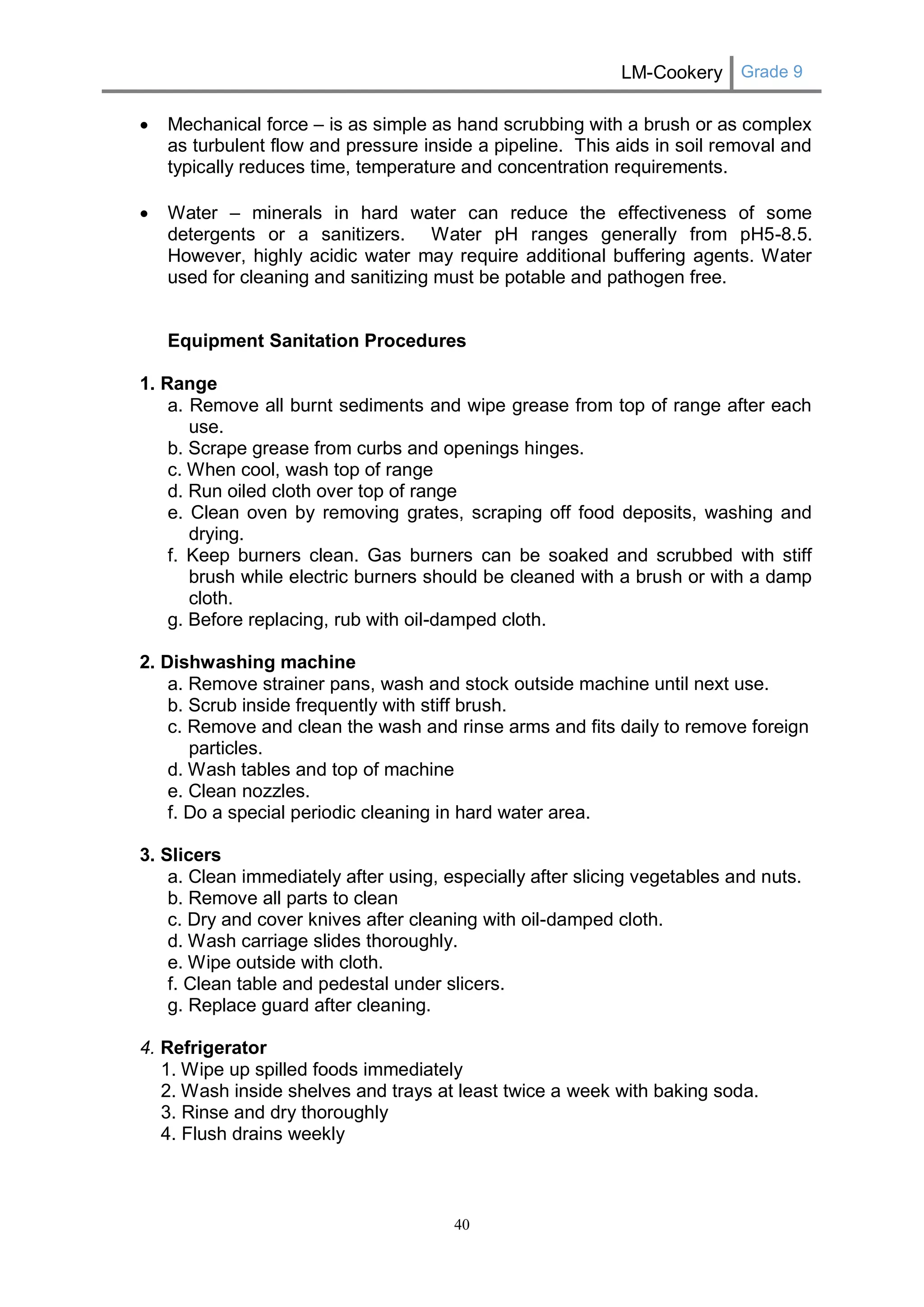 LM-Cookery Grade 9

• Mechanical force – is as simple as hand scrubbing with a brush or as complex as turbulent flow and pressure inside a pipeline. This aids in soil removal and typically reduces time, temperature and concentration requirements.

• Water – minerals in hard water can reduce the effectiveness of some detergents or a sanitizers. Water pH ranges generally from pH5-8.5. However, highly acidic water may require additional buffering agents. Water used for cleaning and sanitizing must be potable and pathogen free.

Equipment Sanitation Procedures

1. Range
a. Remove all burnt sediments and wipe grease from top of range after each use.
b. Scrape grease from curbs and openings hinges.
c. When cool, wash top of range
d. Run oiled cloth over top of range
e. Clean oven by removing grates, scraping off food deposits, washing and drying.
f. Keep burners clean. Gas burners can be soaked and scrubbed with stiff brush while electric burners should be cleaned with a brush or with a damp cloth.
g. Before replacing, rub with oil-damped cloth.

2. Dishwashing machine
a. Remove strainer pans, wash and stock outside machine until next use.
b. Scrub inside frequently with stiff brush.
c. Remove and clean the wash and rinse arms and fits daily to remove foreign particles.
d. Wash tables and top of machine
e. Clean nozzles.
f. Do a special periodic cleaning in hard water area.

3. Slicers
a. Clean immediately after using, especially after slicing vegetables and nuts.
b. Remove all parts to clean
c. Dry and cover knives after cleaning with oil-damped cloth.
d. Wash carriage slides thoroughly.
e. Wipe outside with cloth.
f. Clean table and pedestal under slicers.
g. Replace guard after cleaning.

4. Refrigerator
1. Wipe up spilled foods immediately
2. Wash inside shelves and trays at least twice a week with baking soda.
3. Rinse and dry thoroughly
4. Flush drains weekly

40